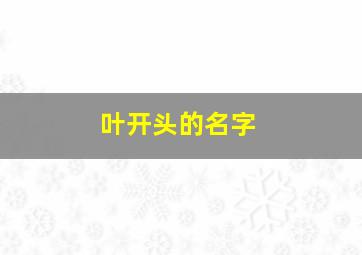 叶开头的名字